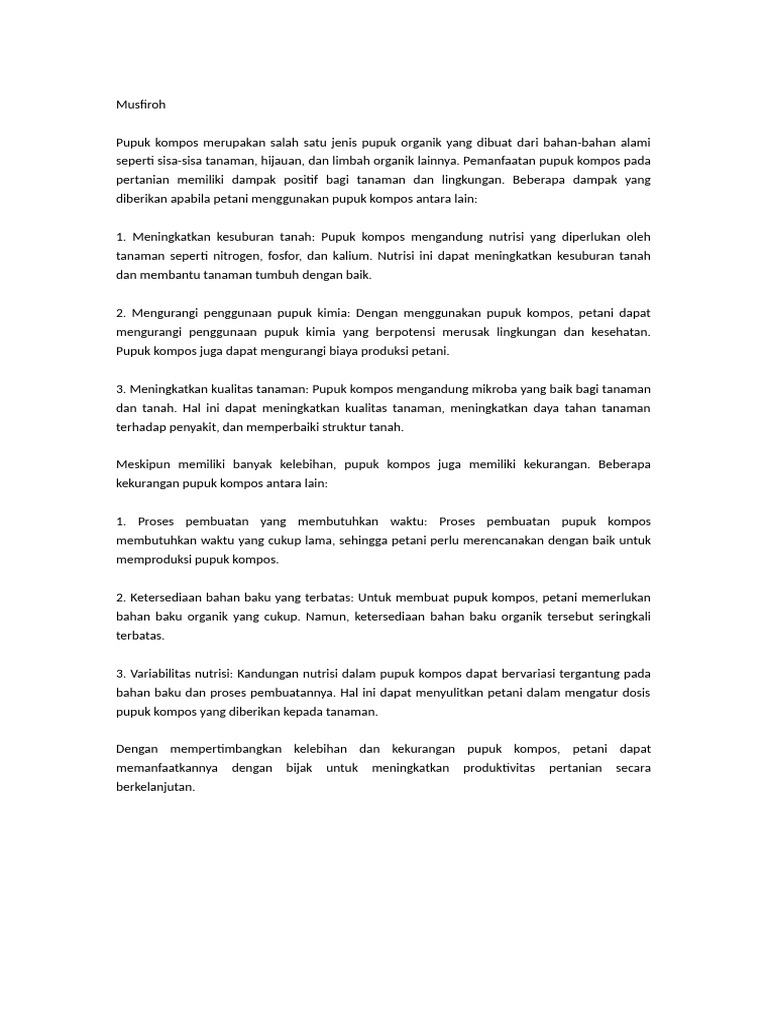 Musfiroh

Pupuk kompos merupakan salah satu jenis pupuk organik yang dibuat dari bahan-bahan alami seperti sisa-sisa tanaman, hijauan, dan limbah organik lainnya. Pemanfaatan pupuk kompos pada pertanian memiliki dampak positif bagi tanaman dan lingkungan. Beberapa dampak yang diberikan apabila petani menggunakan pupuk kompos antara lain:

1. Meningkatkan kesuburan tanah: Pupuk kompos mengandung nutrisi yang diperlukan oleh tanaman seperti nitrogen, fosfor, dan kalium. Nutrisi ini dapat meningkatkan kesuburan tanah dan membantu tanaman tumbuh dengan baik.

2. Mengurangi penggunaan pupuk kimia: Dengan menggunakan pupuk kompos, petani dapat mengurangi penggunaan pupuk kimia yang berpotensi merusak lingkungan dan kesehatan. Pupuk kompos juga dapat mengurangi biaya produksi petani.

3. Meningkatkan kualitas tanaman: Pupuk kompos mengandung mikroba yang baik bagi tanaman dan tanah. Hal ini dapat meningkatkan kualitas tanaman, meningkatkan daya tahan tanaman terhadap penyakit, dan memperbaiki struktur tanah.

Meskipun memiliki banyak kelebihan, pupuk kompos juga memiliki kekurangan. Beberapa kekurangan pupuk kompos antara lain:

1. Proses pembuatan yang membutuhkan waktu: Proses pembuatan pupuk kompos membutuhkan waktu yang cukup lama, sehingga petani perlu merencanakan dengan baik untuk memproduksi pupuk kompos.

2. Ketersediaan bahan baku yang terbatas: Untuk membuat pupuk kompos, petani memerlukan bahan baku organik yang cukup. Namun, ketersediaan bahan baku organik tersebut seringkali terbatas.

3. Variabilitas nutrisi: Kandungan nutrisi dalam pupuk kompos dapat bervariasi tergantung pada bahan baku dan proses pembuatannya. Hal ini dapat menyulitkan petani dalam mengatur dosis pupuk kompos yang diberikan kepada tanaman.

Dengan mempertimbangkan kelebihan dan kekurangan pupuk kompos, petani dapat memanfaatkannya dengan bijak untuk meningkatkan produktivitas pertanian secara berkelanjutan.